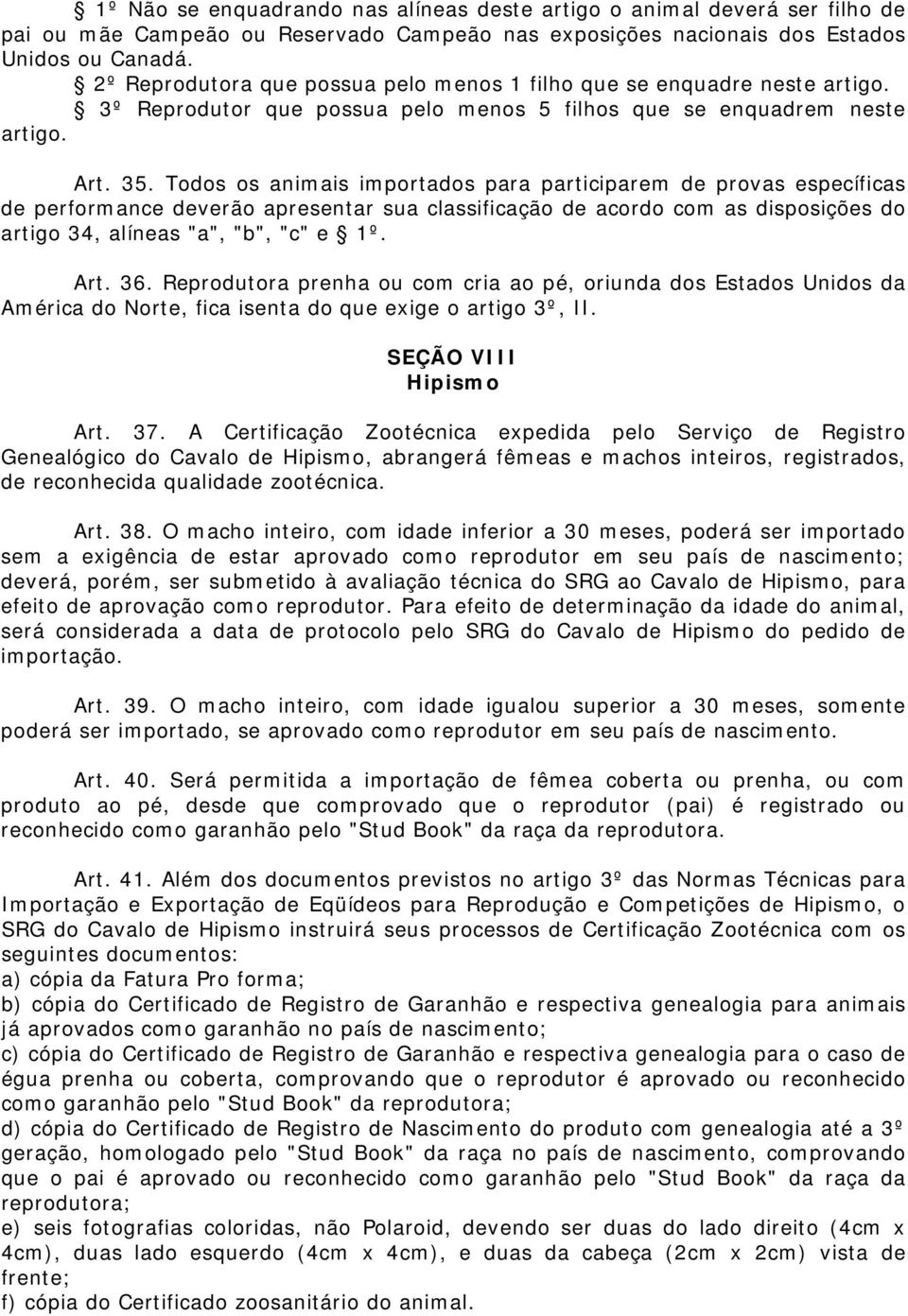 § 1º Não se enquadrando nas alíneas deste artigo o animal deverá ser filho de pai ou mãe Campeão ou Reservado Campeão nas exposições nacionais dos Estados Unidos ou Canadá.

§ 2º Reprodutora que possua pelo menos 1 filho que se enquadre neste artigo.

§ 3º Reprodutor que possua pelo menos 5 filhos que se enquadrem neste artigo.

Art. 35. Todos os animais importados para participarem de provas específicas de performance deverão apresentar sua classificação de acordo com as disposições do artigo 34, alíneas "a", "b", "c" e § 1º.

Art. 36. Reprodutora prenha ou com cria ao pé, oriunda dos Estados Unidos da América do Norte, fica isenta do que exige o artigo 3º, II.

SEÇÃO VIII
Hipismo

Art. 37. A Certificação Zootécnica expedida pelo Serviço de Registro Genealógico do Cavalo de Hipismo, abrangerá fêmeas e machos inteiros, registrados, de reconhecida qualidade zootécnica.

Art. 38. O macho inteiro, com idade inferior a 30 meses, poderá ser importado sem a exigência de estar aprovado como reprodutor em seu país de nascimento; deverá, porém, ser submetido à avaliação técnica do SRG ao Cavalo de Hipismo, para efeito de aprovação como reprodutor. Para efeito de determinação da idade do animal, será considerada a data de protocolo pelo SRG do Cavalo de Hipismo do pedido de importação.

Art. 39. O macho inteiro, com idade igualou superior a 30 meses, somente poderá ser importado, se aprovado como reprodutor em seu país de nascimento.

Art. 40. Será permitida a importação de fêmea coberta ou prenha, ou com produto ao pé, desde que comprovado que o reprodutor (pai) é registrado ou reconhecido como garanhão pelo "Stud Book" da raça da reprodutora.

Art. 41. Além dos documentos previstos no artigo 3º das Normas Técnicas para Importação e Exportação de Eqüídeos para Reprodução e Competições de Hipismo, o SRG do Cavalo de Hipismo instruirá seus processos de Certificação Zootécnica com os seguintes documentos:
a) cópia da Fatura Pro forma;
b) cópia do Certificado de Registro de Garanhão e respectiva genealogia para animais já aprovados como garanhão no país de nascimento;
c) cópia do Certificado de Registro de Garanhão e respectiva genealogia para o caso de égua prenha ou coberta, comprovando que o reprodutor é aprovado ou reconhecido como garanhão pelo "Stud Book" da reprodutora;
d) cópia do Certificado de Registro de Nascimento do produto com genealogia até a 3º geração, homologado pelo "Stud Book" da raça no país de nascimento, comprovando que o pai é aprovado ou reconhecido como garanhão pelo "Stud Book" da raça da reprodutora;
e) seis fotografias coloridas, não Polaroid, devendo ser duas do lado direito (4cm x 4cm), duas lado esquerdo (4cm x 4cm), e duas da cabeça (2cm x 2cm) vista de frente;
f) cópia do Certificado zoosanitário do animal.